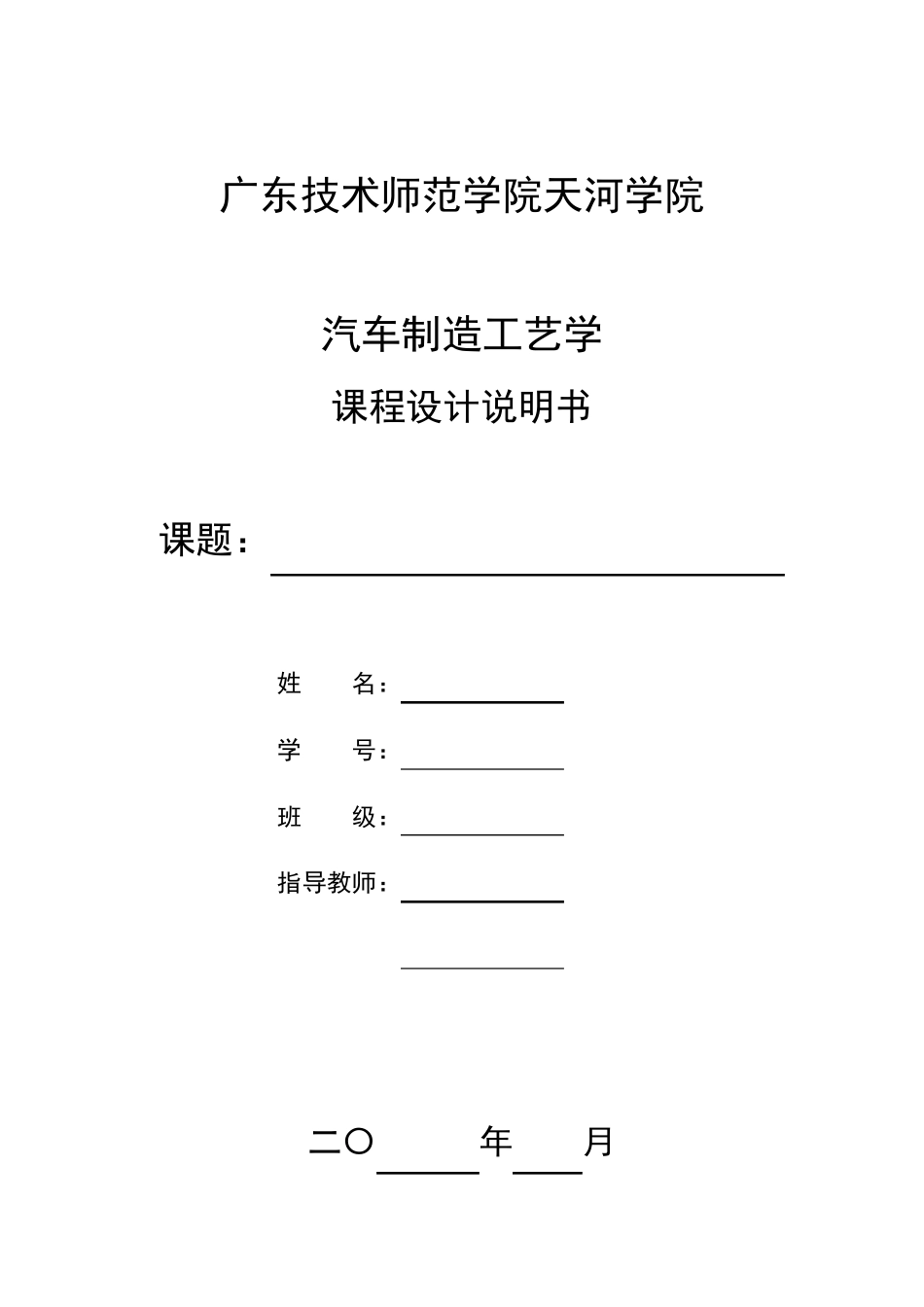 广东技术师范学院天河学院

汽车制造工艺学

课程设计说明书

课题：

姓　　名：

学　　号：

班　　级：

指导教师：

二〇　　　年　　月